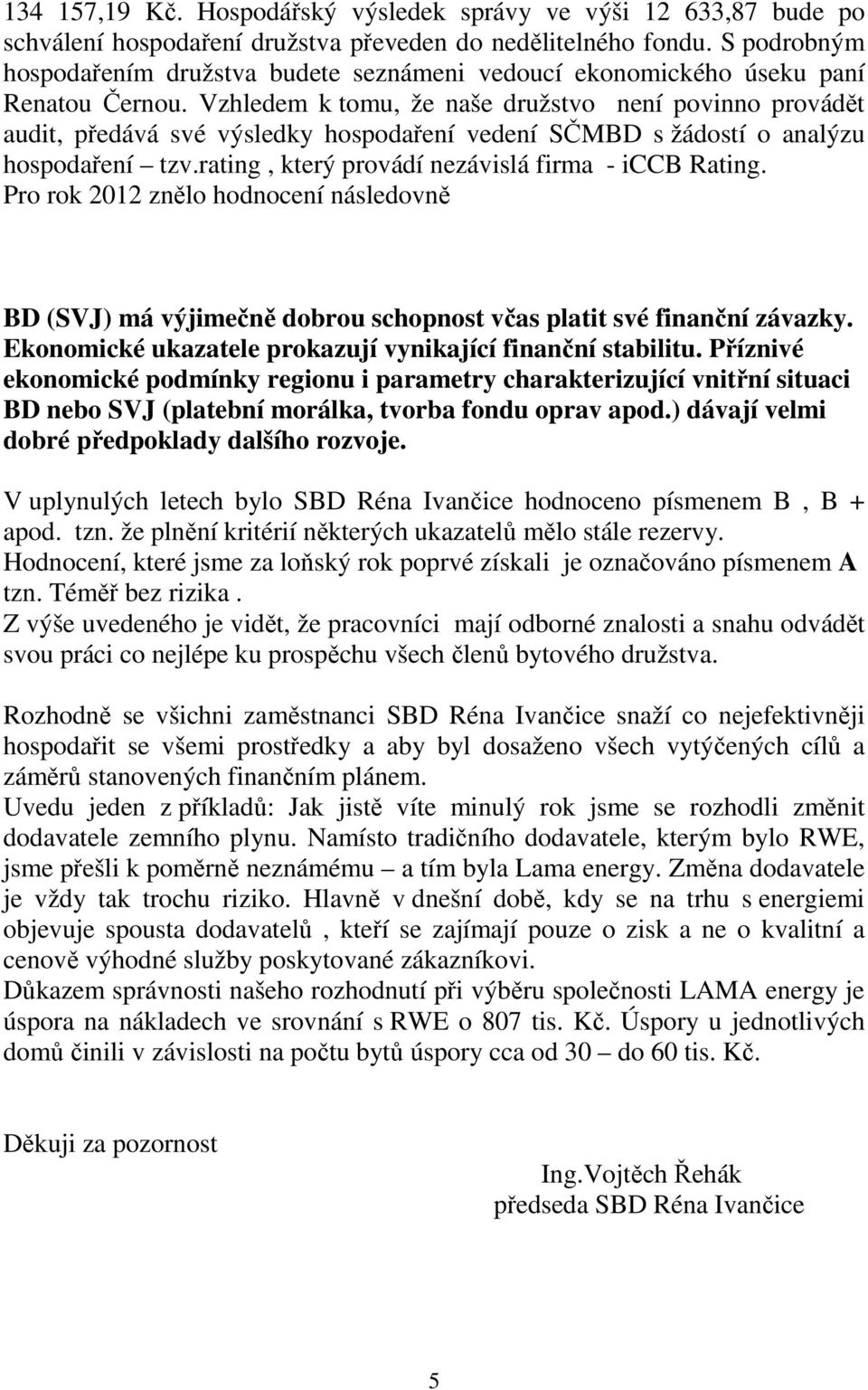 134 157,19 Kč. Hospodářský výsledek správy ve výši 12 633,87 bude po schválení hospodaření družstva převeden do nedělitelného fondu. S podrobným hospodařením družstva budete seznámeni vedoucí ekonomického úseku paní Renatou Černou. Vzhledem k tomu, že naše družstvo není povinno provádět audit, předává své výsledky hospodaření vedení SČMBD s žádostí o analýzu hospodaření – tzv.rating , který provádí nezávislá firma - iCCB Rating. Pro rok 2012 znělo hodnocení následovně

BD (SVJ) má výjimečně dobrou schopnost včas platit své finanční závazky. Ekonomické ukazatele prokazují vynikající finanční stabilitu. Příznivé ekonomické podmínky regionu i parametry charakterizující vnitřní situaci BD nebo SVJ (platební morálka, tvorba fondu oprav apod.) dávají velmi dobré předpoklady dalšího rozvoje.

V uplynulých letech bylo SBD Réna Ivančice hodnoceno písmenem B , B + apod. tzn. že plnění kritérií některých ukazatelů mělo stále rezervy.
Hodnocení, které jsme za loňský rok poprvé získali je označováno písmenem A tzn. Téměř bez rizika .
Z výše uvedeného je vidět, že pracovníci mají odborné znalosti a snahu odvádět svou práci co nejlépe ku prospěchu všech členů bytového družstva.

Rozhodně se všichni zaměstnanci SBD Réna Ivančice snaží co nejefektivněji hospodařit se všemi prostředky a aby byl dosaženo všech vytýčených cílů a záměrů stanovených finančním plánem.
Uvedu jeden z příkladů: Jak jistě víte minulý rok jsme se rozhodli změnit dodavatele zemního plynu. Namísto tradičního dodavatele, kterým bylo RWE, jsme přešli k poměrně neznámému – a tím byla Lama energy. Změna dodavatele je vždy tak trochu riziko. Hlavně v dnešní době, kdy se na trhu s energiemi objevuje spousta dodavatelů , kteří se zajímají pouze o zisk a ne o kvalitní a cenově výhodné služby poskytované zákazníkovi.
Důkazem správnosti našeho rozhodnutí při výběru společnosti LAMA energy je úspora na nákladech ve srovnání s RWE o 807 tis. Kč. Úspory u jednotlivých domů činili v závislosti na počtu bytů úspory cca od 30 – do 60 tis. Kč.

Děkuji za pozornost

Ing.Vojtěch Řehák
předseda SBD Réna Ivančice

5